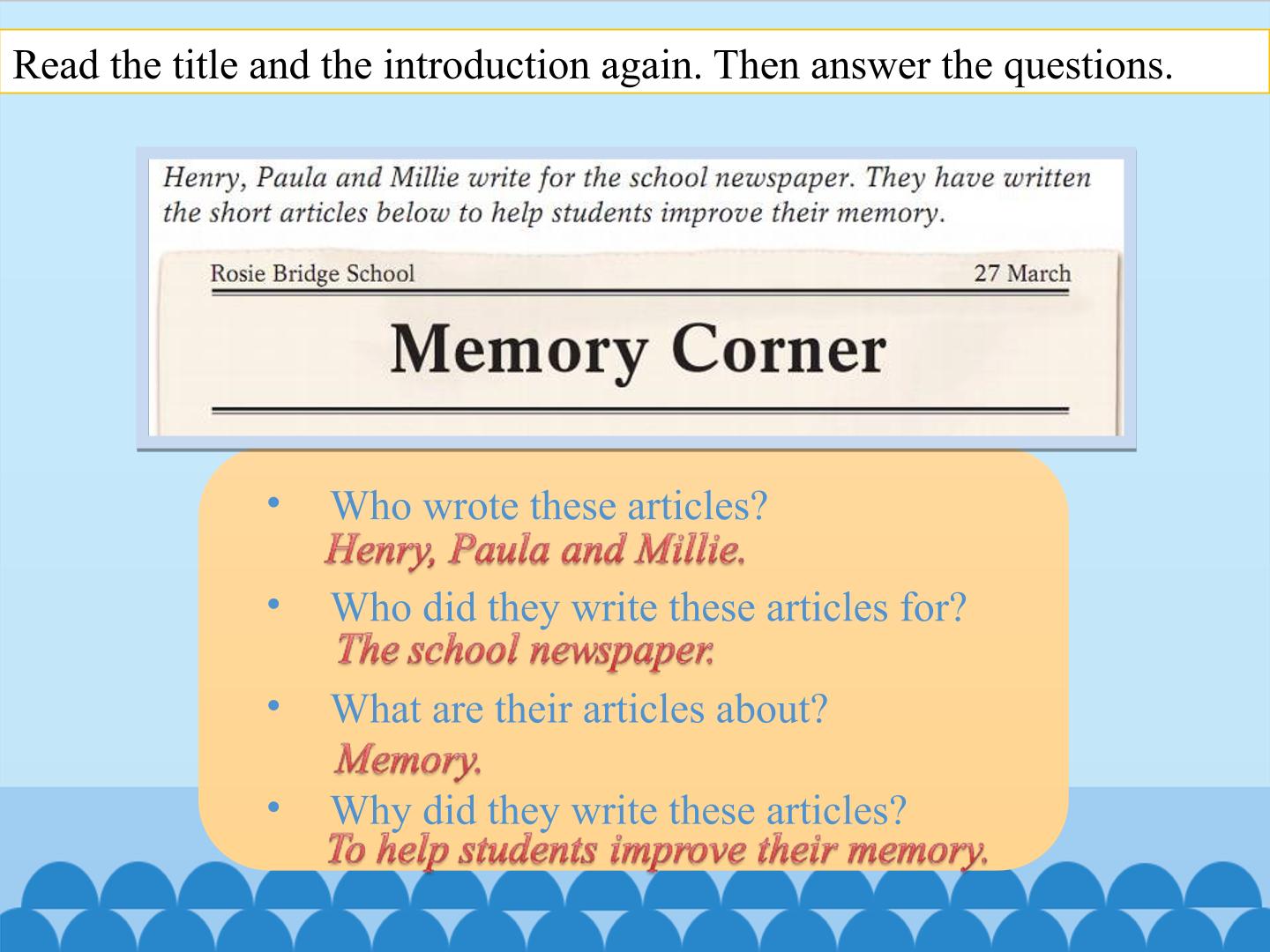 Read the title and the introduction again. Then answer the questions.

Henry, Paula and Millie write for the school newspaper. They have written the short articles below to help students improve their memory.

Rosie Bridge School

27 March

Memory Corner

• Who wrote these articles?
Henry, Paula and Millie.

• Who did they write these articles for?
The school newspaper.

• What are their articles about?
Memory.

• Why did they write these articles?
To help students improve their memory.